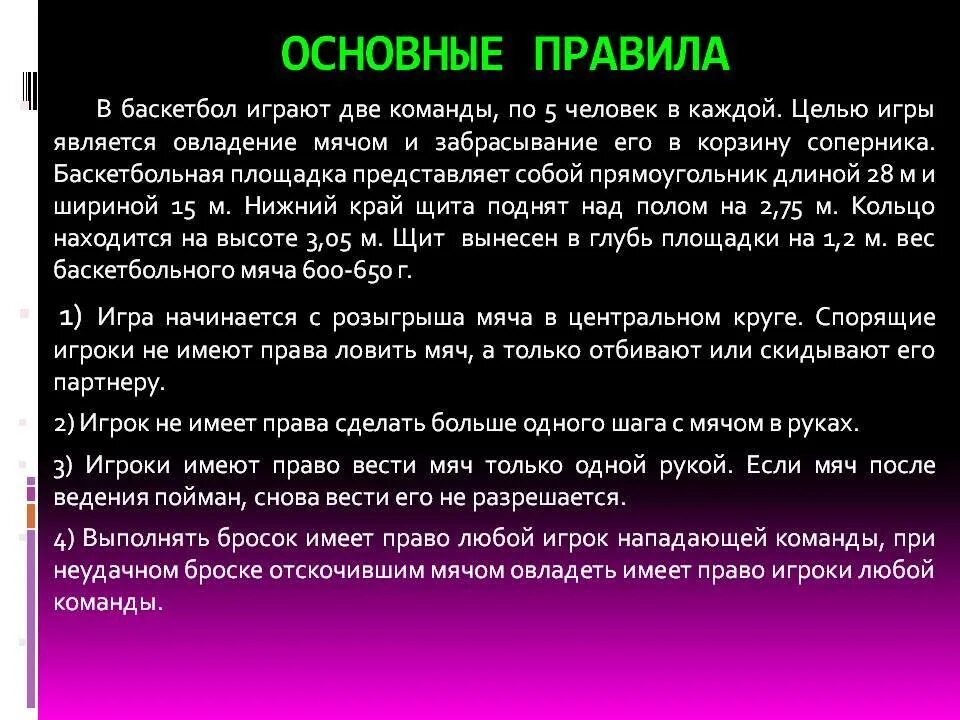 ОСНОВНЫЕ ПРАВИЛА

В баскетбол играют две команды, по 5 человек в каждой. Целью игры является овладение мячом и забрасывание его в корзину соперника. Баскетбольная площадка представляет собой прямоугольник длиной 28 м и шириной 15 м. Нижний край щита поднят над полом на 2,75 м. Кольцо находится на высоте 3,05 м. Щит вынесен в глубь площадки на 1,2 м. вес баскетбольного мяча 600-650 г.

1) Игра начинается с розыгрыша мяча в центральном круге. Спорящие игроки не имеют права ловить мяч, а только отбивают или скидывают его партнеру.

2) Игрок не имеет права сделать больше одного шага с мячом в руках.

3) Игроки имеют право вести мяч только одной рукой. Если мяч после ведения пойман, снова вести его не разрешается.

4) Выполнять бросок имеет право любой игрок нападающей команды, при неудачном броске отскочившим мячом овладеть имеет право игроки любой команды.